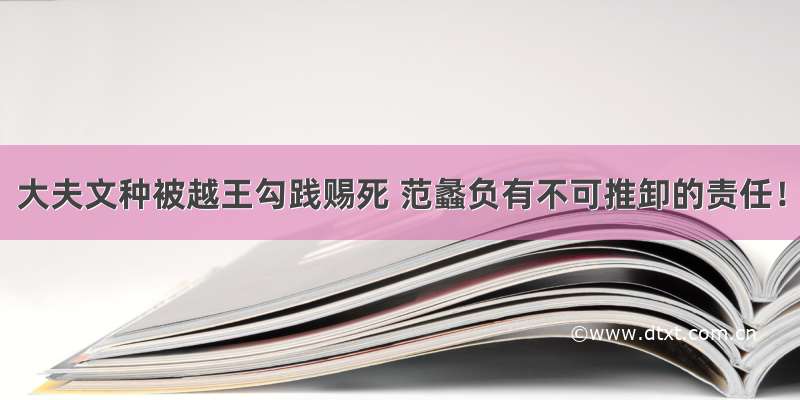 大夫文种被越王勾践赐死 范蠡负有不可推卸的责任！

©www.dtxt.com.cn